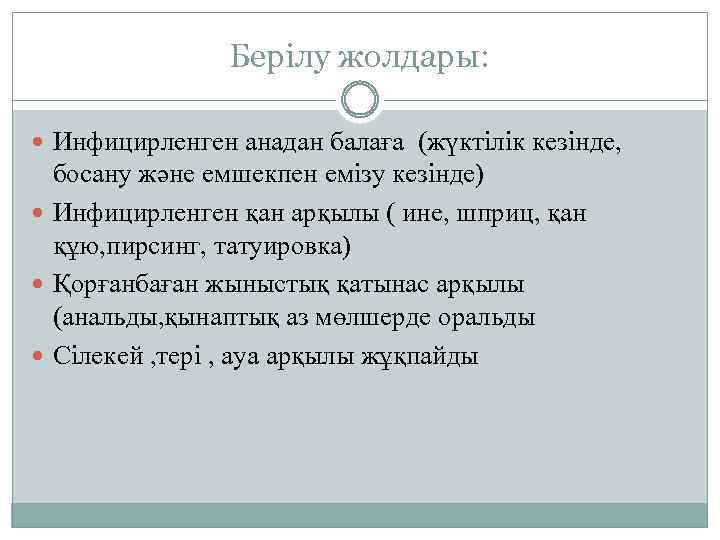 Берілу жолдары:

Инфицирленген анадан балаға (жүктілік кезінде, босану және емшекпен емізу кезінде)

Инфицирленген қан арқылы ( ине, шприц, қан құю,пирсинг, татуировка)

Қорғанбаған жыныстық қатынас арқылы (анальды,қынаптық аз мөлшерде оральды

Сілекей ,тері , ауа арқылы жұқпайды